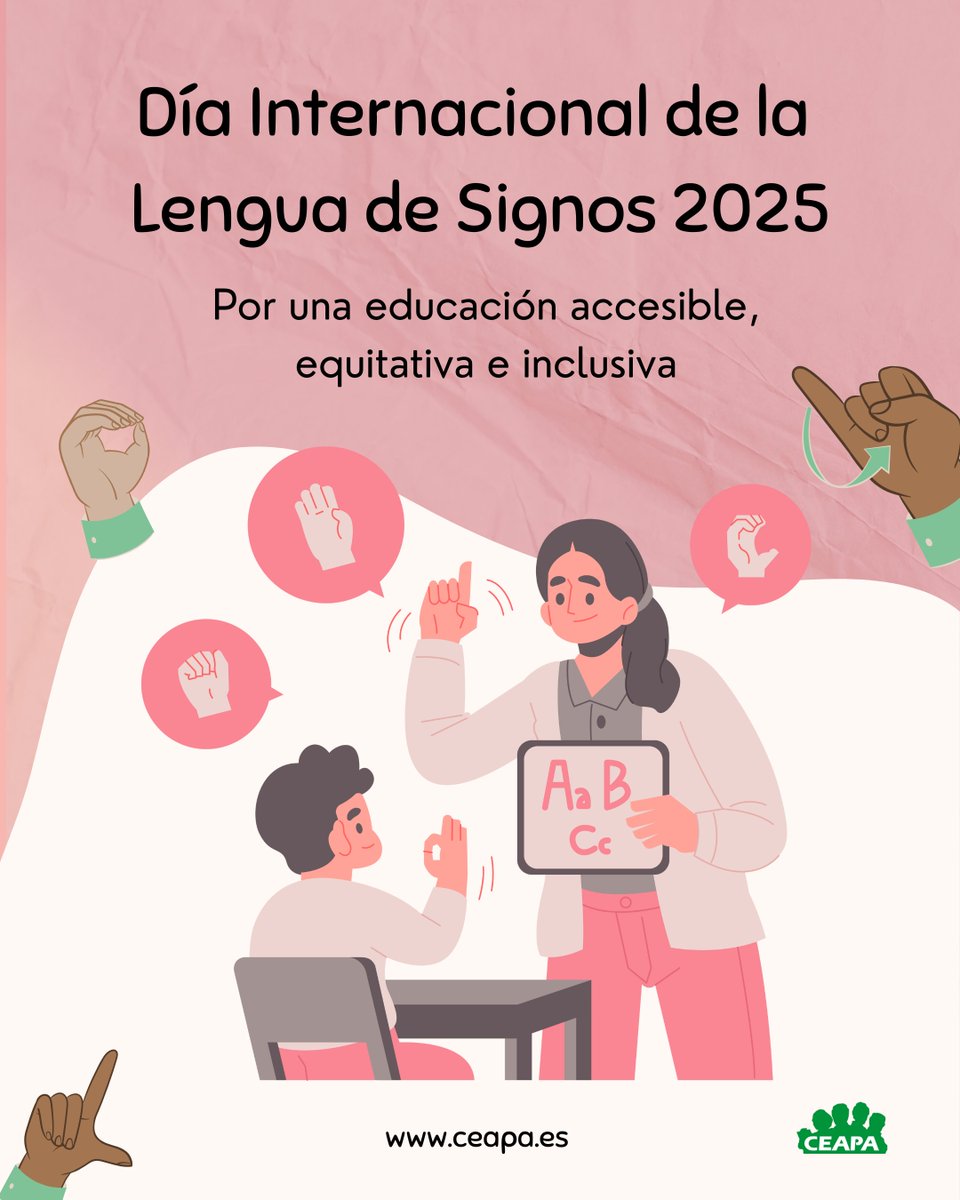 Día Internacional de la Lengua de Signos 2025

Por una educación accesible, equitativa e inclusiva

Aa B
Cc

www.ceapa.es

CEAPA